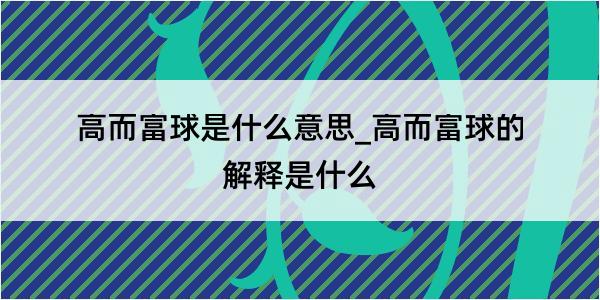 高而富球是什么意思_高而富球的解释是什么